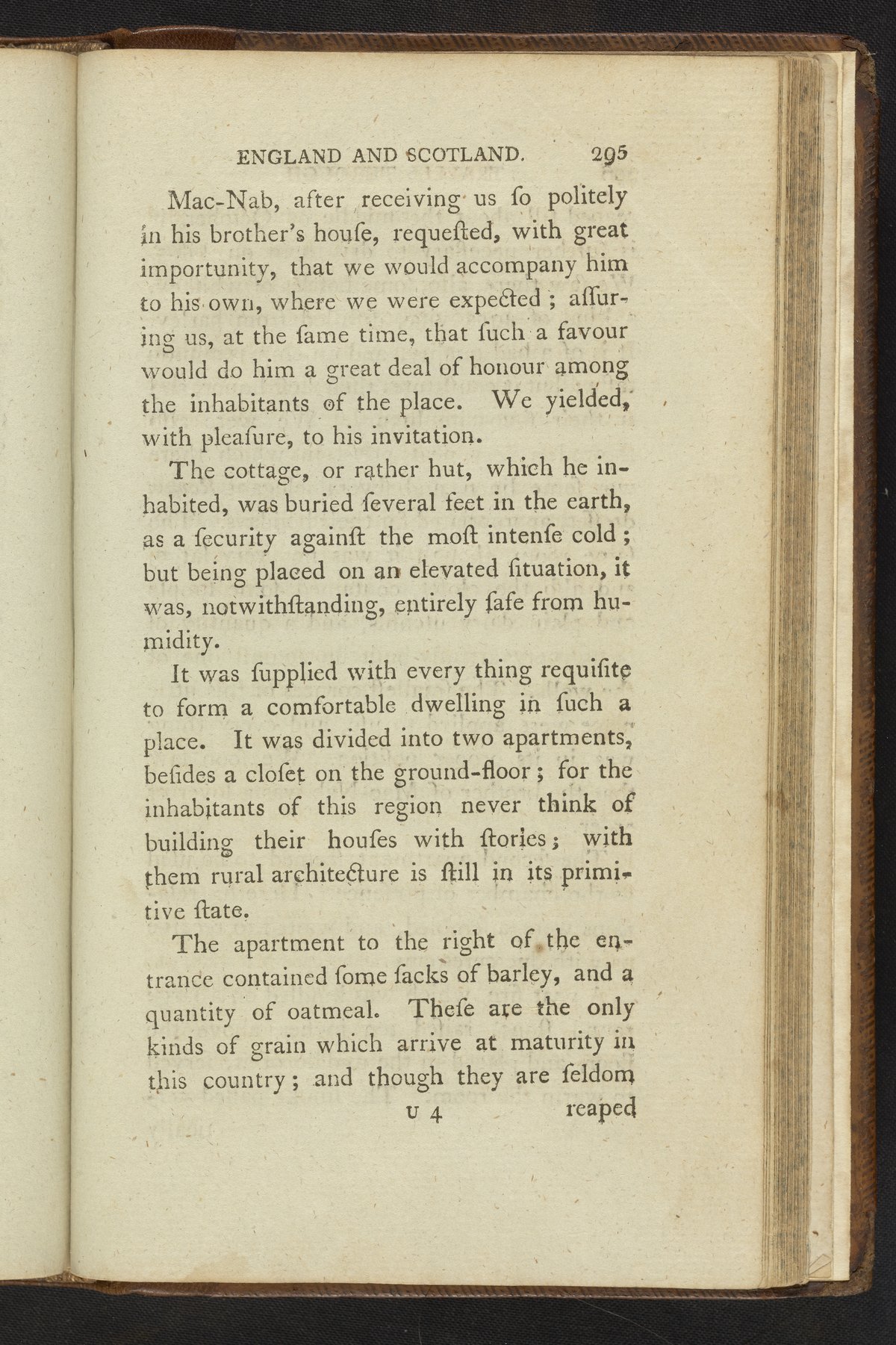 ENGLAND AND SCOTLAND. 295

Mac-Nab, after receiving us ſo politely in his brother's houſe, requeſted, with great importunity, that we would accompany him to his own, where we were expected; aſſuring us, at the ſame time, that ſuch a favour would do him a great deal of honour among the inhabitants of the place. We yielded, with pleaſure, to his invitation.

The cottage, or rather hut, which he inhabited, was buried ſeveral feet in the earth, as a ſecurity againſt the moſt intenſe cold; but being placed on an elevated ſituation, it was, notwithſtanding, entirely ſafe from humidity.

It was ſupplied with every thing requiſite to form a comfortable dwelling in ſuch a place. It was divided into two apartments, beſides a cloſet on the ground-floor; for the inhabitants of this region never think of building their houſes with ſtories; with them rural architecture is ſtill in its primitive ſtate.

The apartment to the right of the entrance contained ſome ſacks of barley, and a quantity of oatmeal. Theſe are the only kinds of grain which arrive at maturity in this country; and though they are ſeldom

U 4 reaped